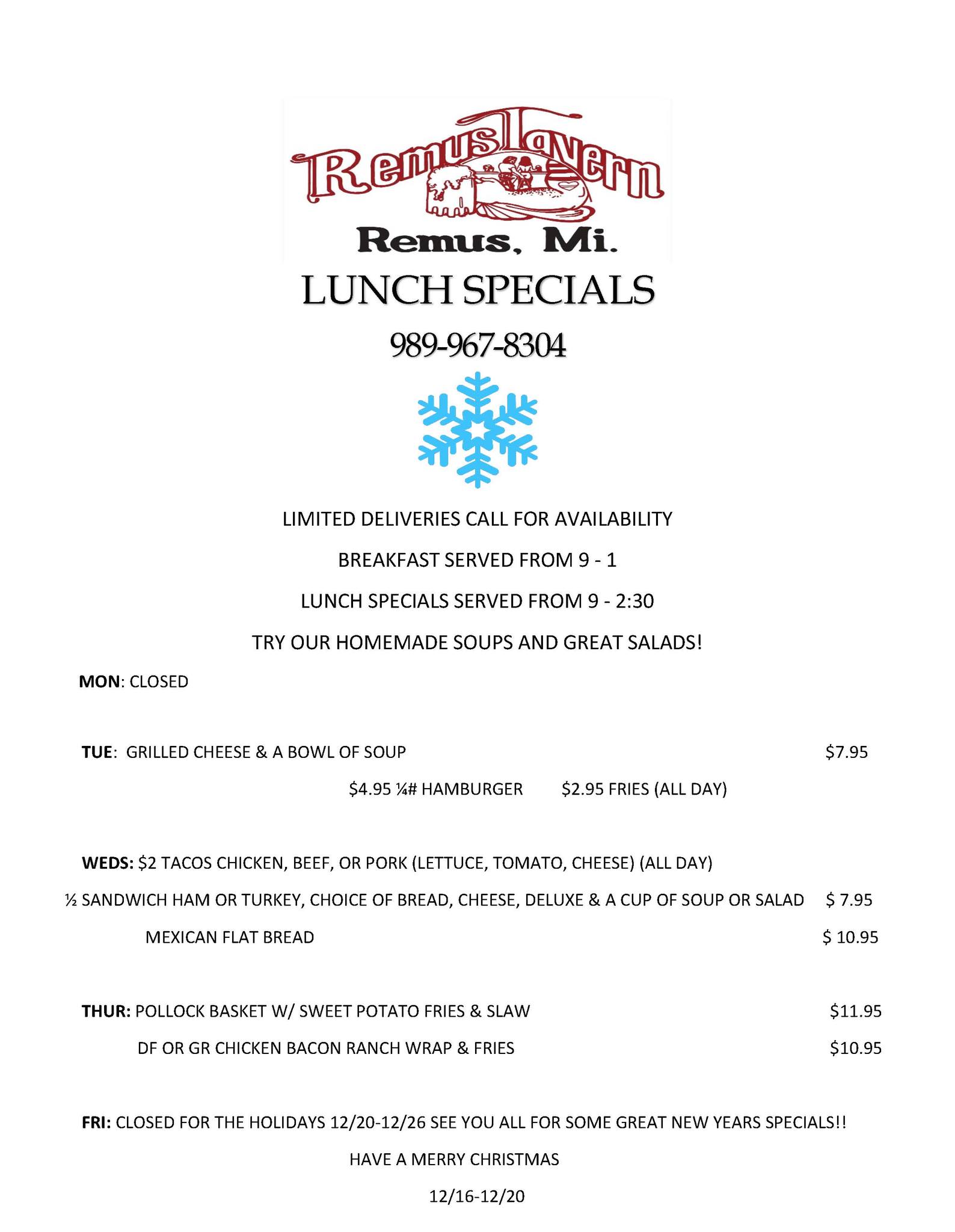 Remus Tavern
Remus, Mi.

LUNCH SPECIALS

989-967-8304

LIMITED DELIVERIES CALL FOR AVAILABILITY

BREAKFAST SERVED FROM 9 - 1

LUNCH SPECIALS SERVED FROM 9 - 2:30

TRY OUR HOMEMADE SOUPS AND GREAT SALADS!

MON: CLOSED

TUE: GRILLED CHEESE & A BOWL OF SOUP $7.95

$4.95 ¼# HAMBURGER $2.95 FRIES (ALL DAY)

WEDS: $2 TACOS CHICKEN, BEEF, OR PORK (LETTUCE, TOMATO, CHEESE) (ALL DAY)

½ SANDWICH HAM OR TURKEY, CHOICE OF BREAD, CHEESE, DELUXE & A CUP OF SOUP OR SALAD $ 7.95

MEXICAN FLAT BREAD $ 10.95

THUR: POLLOCK BASKET W/ SWEET POTATO FRIES & SLAW $11.95

DF OR GR CHICKEN BACON RANCH WRAP & FRIES $10.95

FRI: CLOSED FOR THE HOLIDAYS 12/20-12/26 SEE YOU ALL FOR SOME GREAT NEW YEARS SPECIALS!!

HAVE A MERRY CHRISTMAS

12/16-12/20